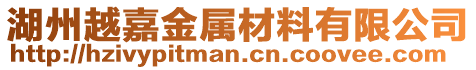 湖州越嘉金属材料有限公司
http://hzivypitman.cn.coovee.com